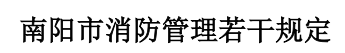 南阳市消防管理若干规定